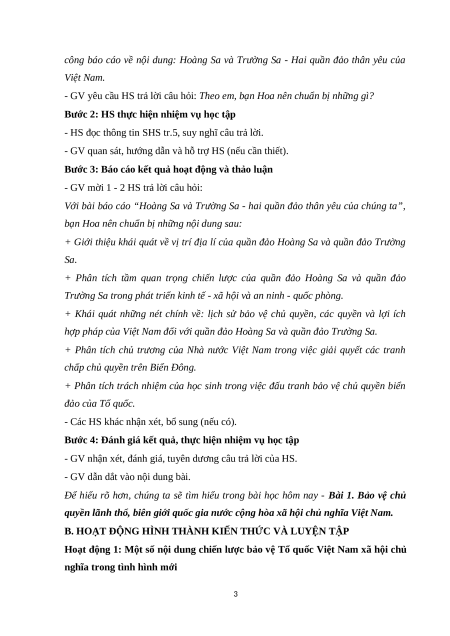 công báo cáo về nội dung: Hoàng Sa và Trường Sa - Hai quần đảo thân yêu của Việt Nam.

- GV yêu cầu HS trả lời câu hỏi: Theo em, bạn Hoa nên chuẩn bị những gì?

Bước 2: HS thực hiện nhiệm vụ học tập

- HS đọc thông tin SHS tr.5, suy nghĩ câu trả lời.

- GV quan sát, hướng dẫn và hỗ trợ HS (nếu cần thiết).

Bước 3: Báo cáo kết quả hoạt động và thảo luận

- GV mời 1 - 2 HS trả lời câu hỏi:

Với bài báo cáo "Hoàng Sa và Trường Sa - hai quần đảo thân yêu của chúng ta", bạn Hoa nên chuẩn bị những nội dung sau:

+ Giới thiệu khái quát về vị trí địa lí của quần đảo Hoàng Sa và quần đảo Trường Sa.

+ Phân tích tầm quan trọng chiến lược của quần đảo Hoàng Sa và quần đảo Trường Sa trong phát triển kinh tế - xã hội và an ninh - quốc phòng.

+ Khái quát những nét chính về: lịch sử bảo vệ chủ quyền, các quyền và lợi ích hợp pháp của Việt Nam đối với quần đảo Hoàng Sa và quần đảo Trường Sa.

+ Phân tích chủ trương của Nhà nước Việt Nam trong việc giải quyết các tranh chấp chủ quyền trên Biển Đông.

+ Phân tích trách nhiệm của học sinh trong việc đấu tranh bảo vệ chủ quyền biển đảo của Tổ quốc.

- Các HS khác nhận xét, bổ sung (nếu có).

Bước 4: Đánh giá kết quả, thực hiện nhiệm vụ học tập

- GV nhận xét, đánh giá, tuyên dương câu trả lời của HS.

- GV dẫn dắt vào nội dung bài.

Để hiểu rõ hơn, chúng ta sẽ tìm hiểu trong bài học hôm nay - Bài 1. Bảo vệ chủ quyền lãnh thổ, biên giới quốc gia nước cộng hòa xã hội chủ nghĩa Việt Nam.

B. HOẠT ĐỘNG HÌNH THÀNH KIẾN THỨC VÀ LUYỆN TẬP

Hoạt động 1: Một số nội dung chiến lược bảo vệ Tổ quốc Việt Nam xã hội chủ nghĩa trong tình hình mới

3